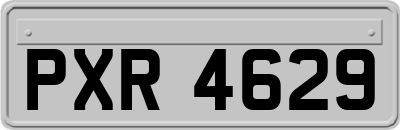 PXR 4629